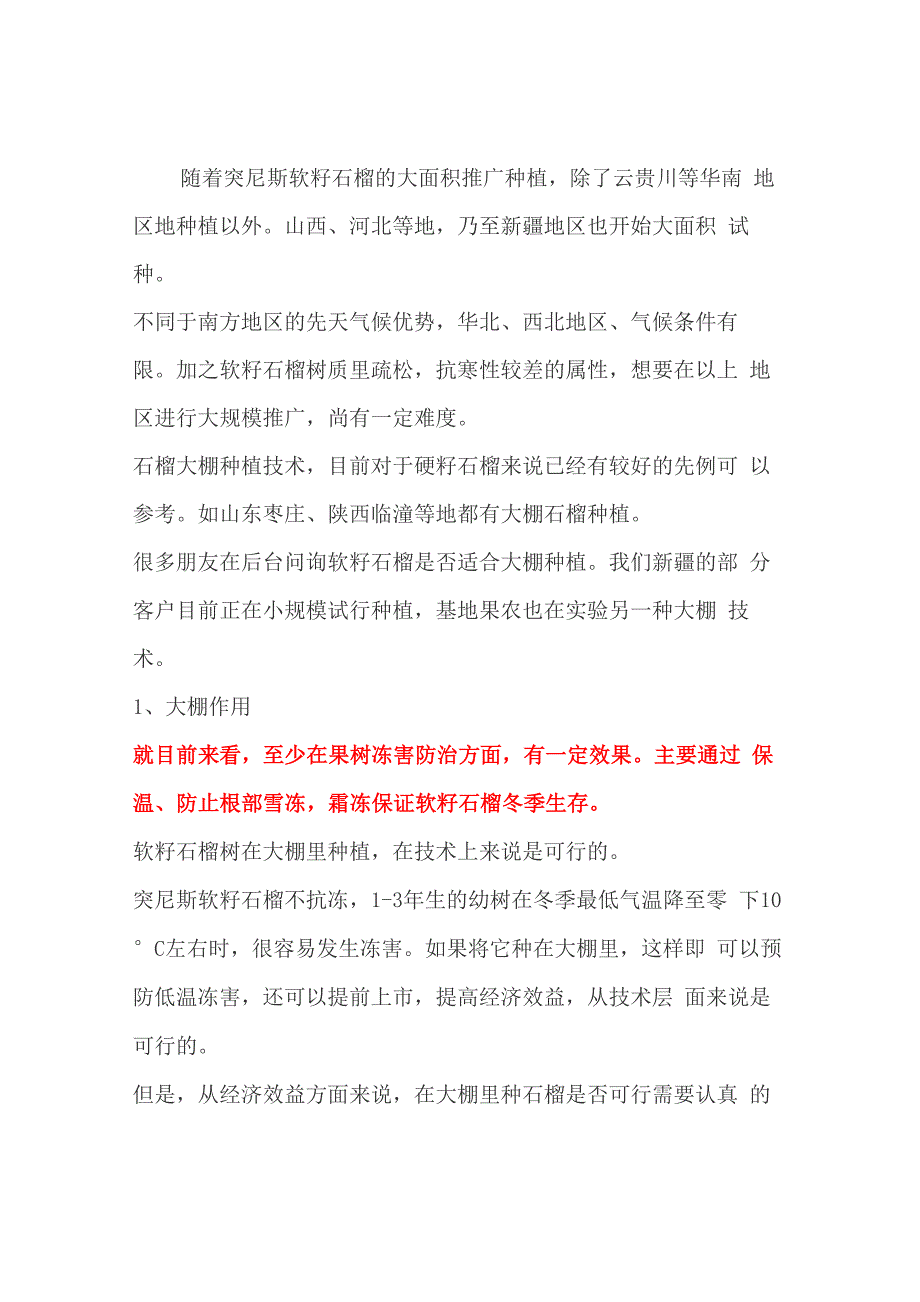 随着突尼斯软籽石榴的大面积推广种植，除了云贵川等华南 地区地种植以外。山西、河北等地，乃至新疆地区也开始大面积 试种。

不同于南方地区的先天气候优势，华北、西北地区、气候条件有限。加之软籽石榴树质里疏松，抗寒性较差的属性，想要在以上 地区进行大规模推广，尚有一定难度。

石榴大棚种植技术，目前对于硬籽石榴来说已经有较好的先例可 以参考。如山东枣庄、陕西临潼等地都有大棚石榴种植。

很多朋友在后台问询软籽石榴是否适合大棚种植。我们新疆的部 分客户目前正在小规模试行种植，基地果农也在实验另一种大棚 技术。

1、大棚作用

就目前来看，至少在果树冻害防治方面，有一定效果。主要通过 保温、防止根部雪冻，霜冻保证软籽石榴冬季生存。

软籽石榴树在大棚里种植，在技术上来说是可行的。

突尼斯软籽石榴不抗冻，1-3年生的幼树在冬季最低气温降至零 下10° C左右时，很容易发生冻害。如果将它种在大棚里，这样即 可以预防低温冻害，还可以提前上市，提高经济效益，从技术层 面来说是可行的。

但是，从经济效益方面来说，在大棚里种石榴是否可行需要认真 的